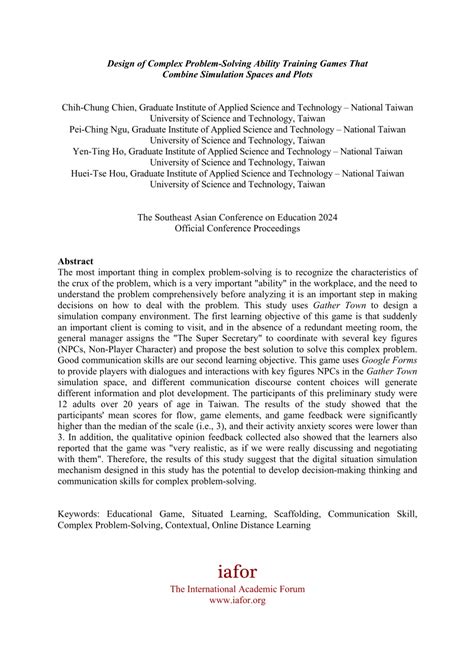 Design of Complex Problem-Solving Ability Training Games That Combine Simulation Spaces and Plots

Chih-Chung Chien, Graduate Institute of Applied Science and Technology – National Taiwan University of Science and Technology, Taiwan
Pei-Ching Ngu, Graduate Institute of Applied Science and Technology – National Taiwan University of Science and Technology, Taiwan
Yen-Ting Ho, Graduate Institute of Applied Science and Technology – National Taiwan University of Science and Technology, Taiwan
Huei-Tse Hou, Graduate Institute of Applied Science and Technology – National Taiwan University of Science and Technology, Taiwan

The Southeast Asian Conference on Education 2024
Official Conference Proceedings

Abstract
The most important thing in complex problem-solving is to recognize the characteristics of the crux of the problem, which is a very important "ability" in the workplace, and the need to understand the problem comprehensively before analyzing it is an important step in making decisions on how to deal with the problem. This study uses Gather Town to design a simulation company environment. The first learning objective of this game is that suddenly an important client is coming to visit, and in the absence of a redundant meeting room, the general manager assigns the "The Super Secretary" to coordinate with several key figures (NPCs, Non-Player Character) and propose the best solution to solve this complex problem. Good communication skills are our second learning objective. This game uses Google Forms to provide players with dialogues and interactions with key figures NPCs in the Gather Town simulation space, and different communication discourse content choices will generate different information and plot development. The participants of this preliminary study were 12 adults over 20 years of age in Taiwan. The results of the study showed that the participants' mean scores for flow, game elements, and game feedback were significantly higher than the median of the scale (i.e., 3), and their activity anxiety scores were lower than 3. In addition, the qualitative opinion feedback collected also showed that the learners also reported that the game was "very realistic, as if we were really discussing and negotiating with them". Therefore, the results of this study suggest that the digital situation simulation mechanism designed in this study has the potential to develop decision-making thinking and communication skills for complex problem-solving.

Keywords: Educational Game, Situated Learning, Scaffolding, Communication Skill, Complex Problem-Solving, Contextual, Online Distance Learning

iafor
The International Academic Forum
www.iafor.org